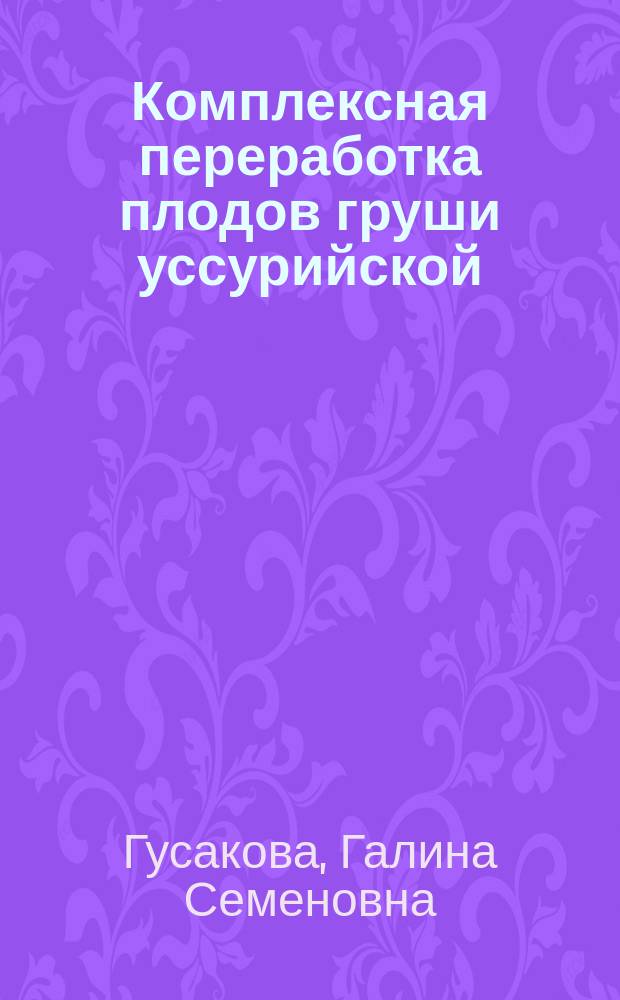 Комплексная переработка плодов груши уссурийской

Гусакова, Галина Семеновна